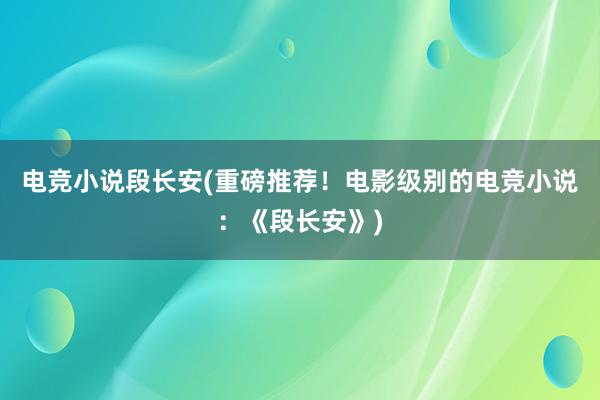 电竞小说段长安(重磅推荐！电影级别的电竞小说：《段长安》)